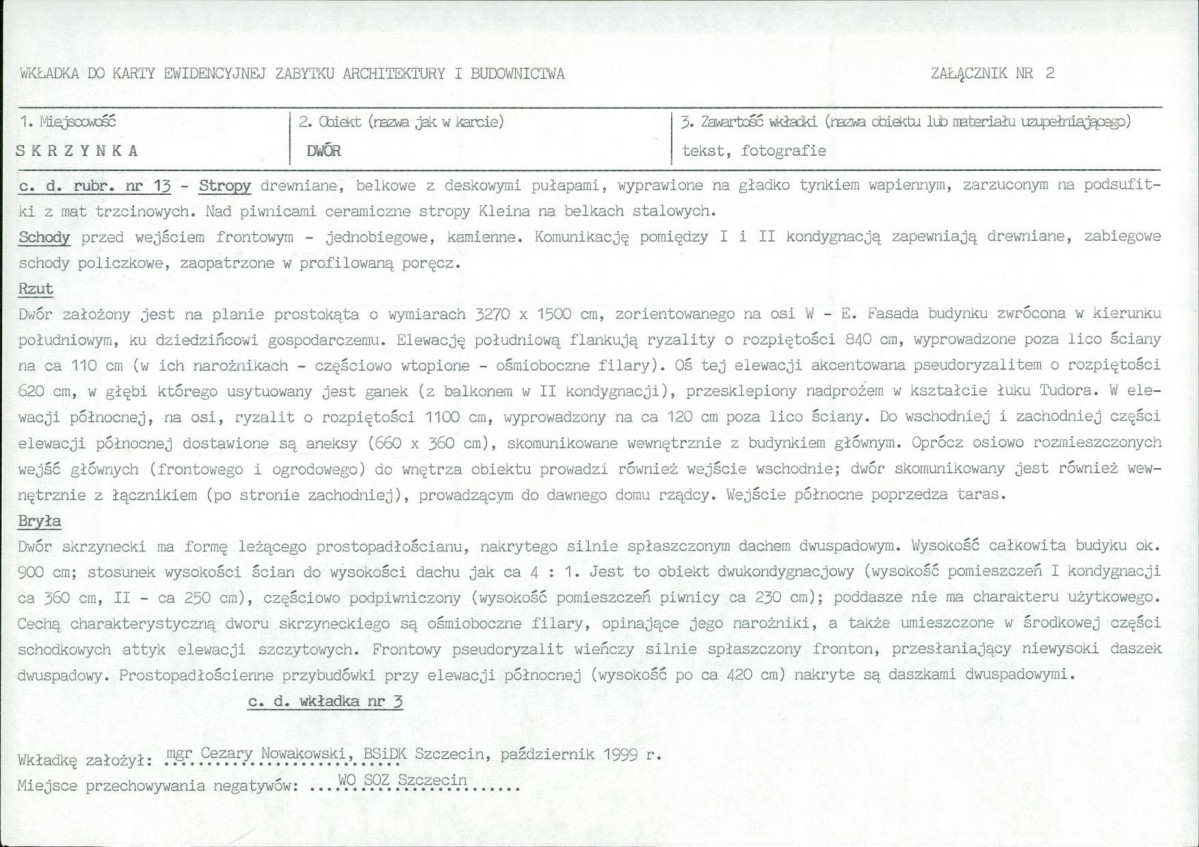 WKŁADKA DO KARTY EWIDENCYJNEJ ZABYTKU ARCHITEKTURY I BUDOWNICTWA

ZAŁĄCZNIK NR 2

1. Miejscowość
SKRZYNKA

2. Obiekt (nazwa jak w karcie)
DWÓR

3. Zawartość wkładki (nazwa obiektu lub materiału uzupełniającego)
tekst, fotografie

c. d. rubr. nr 13 - Stropy drewniane, belkowe z deskowymi pułapami, wyprawione na gładko tynkiem wapiennym, zarzuconym na podsufitki z mat trzcinowych. Nad piwnicami ceramiczne stropy Kleina na belkach stalowych.

Schody przed wejściem frontowym - jednobiegowe, kamienne. Komunikację pomiędzy I i II kondygnacją zapewniają drewniane, zabiegowe schody policzkowe, zaopatrzone w profilowaną poręcz.

Rzut

Dwór założony jest na planie prostokąta o wymiarach 3270 x 1500 cm, zorientowanego na osi W - E. Fasada budynku zwrócona w kierunku południowym, ku dziedzińcowi gospodarczemu. Elewację południową flankują ryzality o rozpiętości 840 cm, wyprowadzone poza lico ściany na ca 110 cm (w ich narożnikach - częściowo wtopione - ośmioboczne filary). Oś tej elewacji akcentowana pseudoryzalitem o rozpiętości 620 cm, w głębi którego usytuowany jest ganek (z balkonem w II kondygnacji), przesklepiony nadprożem w kształcie łuku Tudora. W elewacji północnej, na osi, ryzalit o rozpiętości 1100 cm, wyprowadzony na ca 120 cm poza lico ściany. Do wschodniej i zachodniej części elewacji północnej dostawione są aneksy (660 x 360 cm), skomunikowane wewnętrznie z budynkiem głównym. Oprócz osiowo rozmieszczonych wejść głównych (frontowego i ogrodowego) do wnętrza obiektu prowadzi również wejście wschodnie; dwór skomunikowany jest również wewnętrznie z łącznikiem (po stronie zachodniej), prowadzącym do dawnego domu rządcy. Wejście północne poprzedza taras.

Bryła

Dwór skrzynecki ma formę leżącego prostopadłościanu, nakrytego silnie spłaszczonym dachem dwuspadowym. Wysokość całkowita budyku ok. 900 cm; stosunek wysokości ścian do wysokości dachu jak ca 4 : 1. Jest to obiekt dwukondygnacjowy (wysokość pomieszczeń I kondygnacji ca 360 cm, II - ca 250 cm), częściowo podpiwniczony (wysokość pomieszczeń piwnicy ca 230 cm); poddasze nie ma charakteru użytkowego. Cechą charakterystyczną dworu skrzyneckiego są ośmioboczne filary, opinające jego narożniki, a także umieszczone w środkowej części schodkowych attyk elewacji szczytowych. Frontowy pseudoryzalit wieńczy silnie spłaszczony fronton, przesłaniający niewysoki daszek dwuspadowy. Prostopadłościenne przybudówki przy elewacji północnej (wysokość po ca 420 cm) nakryte są daszkami dwuspadowymi.

c. d. wkładka nr 3

Wkładkę założył: mgr Cezary Nowakowski, BSiDK Szczecin, październik 1999 r.
Miejsce przechowywania negatywów: WO SOZ Szczecin